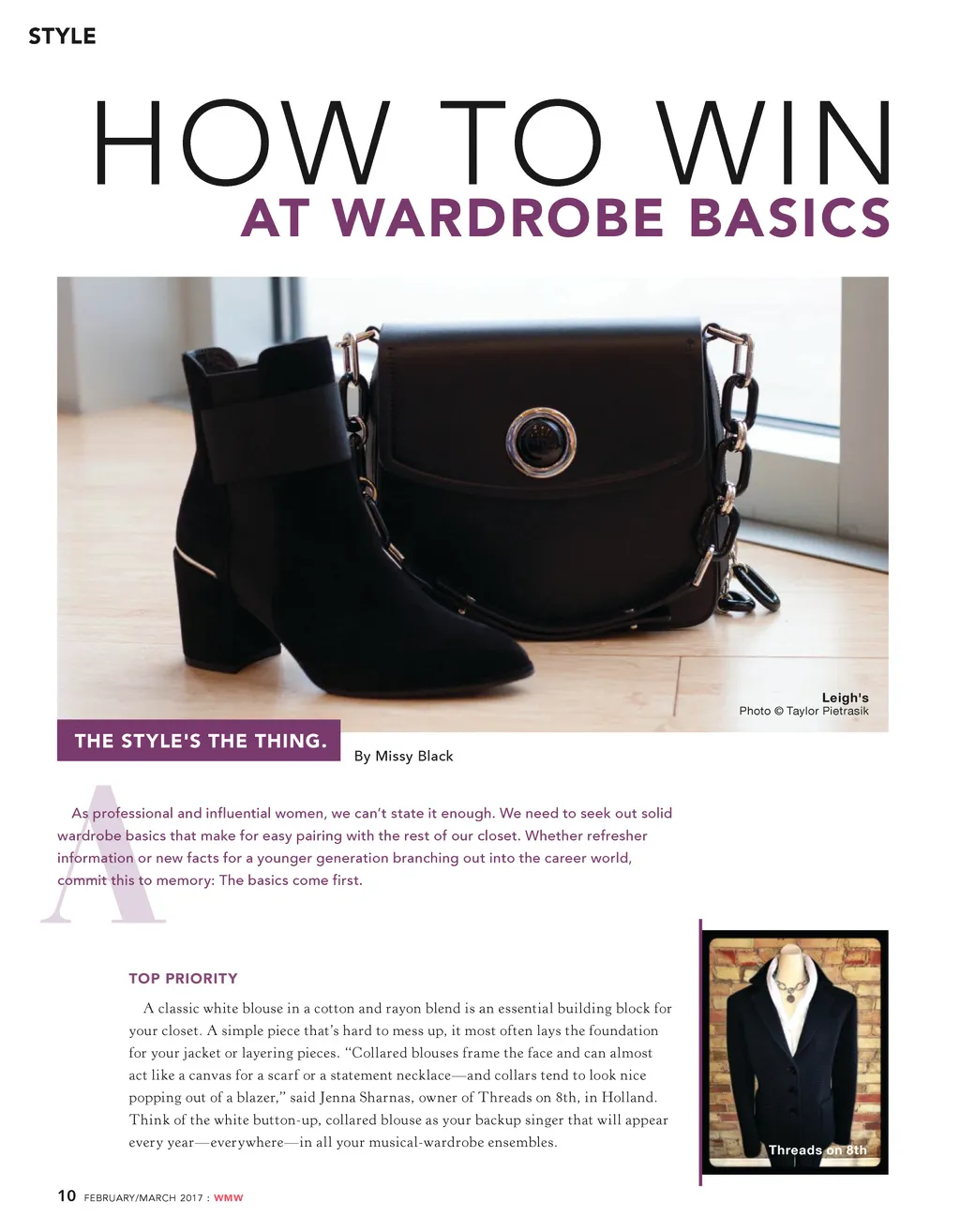 STYLE

HOW TO WIN
AT WARDROBE BASICS

Leigh's
Photo © Taylor Pietrasik

THE STYLE'S THE THING.

By Missy Black

As professional and influential women, we can't state it enough. We need to seek out solid wardrobe basics that make for easy pairing with the rest of our closet. Whether refresher information or new facts for a younger generation branching out into the career world, commit this to memory: The basics come first.

TOP PRIORITY

A classic white blouse in a cotton and rayon blend is an essential building block for your closet. A simple piece that's hard to mess up, it most often lays the foundation for your jacket or layering pieces. "Collared blouses frame the face and can almost act like a canvas for a scarf or a statement necklace—and collars tend to look nice popping out of a blazer," said Jenna Sharnas, owner of Threads on 8th, in Holland. Think of the white button-up, collared blouse as your backup singer that will appear every year—everywhere—in all your musical-wardrobe ensembles.

Threads on 8th

10 FEBRUARY/MARCH 2017 : WMW